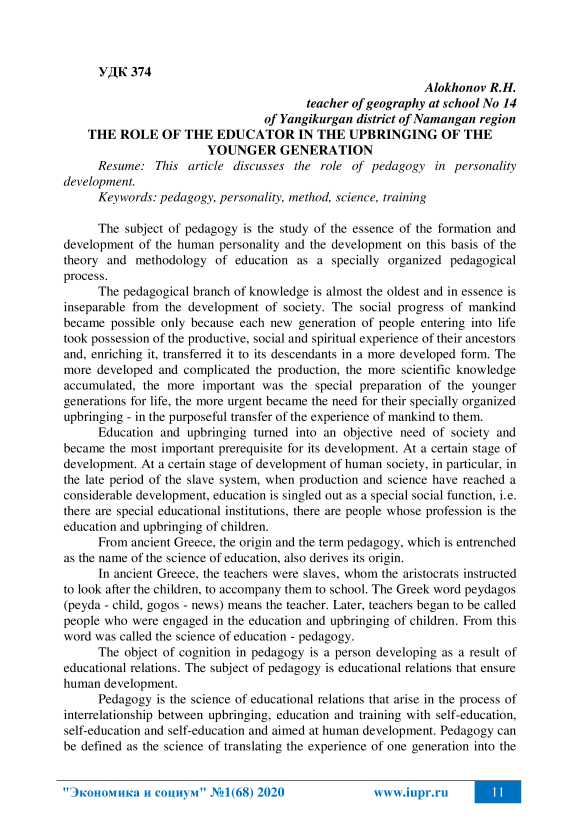 УДК 374

Alokhonov R.H.
teacher of geography at school No 14
of Yangikurgan district of Namangan region

THE ROLE OF THE EDUCATOR IN THE UPBRINGING OF THE YOUNGER GENERATION

Resume: This article discusses the role of pedagogy in personality development.

Keywords: pedagogy, personality, method, science, training

The subject of pedagogy is the study of the essence of the formation and development of the human personality and the development on this basis of the theory and methodology of education as a specially organized pedagogical process.

The pedagogical branch of knowledge is almost the oldest and in essence is inseparable from the development of society. The social progress of mankind became possible only because each new generation of people entering into life took possession of the productive, social and spiritual experience of their ancestors and, enriching it, transferred it to its descendants in a more developed form. The more developed and complicated the production, the more scientific knowledge accumulated, the more important was the special preparation of the younger generations for life, the more urgent became the need for their specially organized upbringing - in the purposeful transfer of the experience of mankind to them.

Education and upbringing turned into an objective need of society and became the most important prerequisite for its development. At a certain stage of development. At a certain stage of development of human society, in particular, in the late period of the slave system, when production and science have reached a considerable development, education is singled out as a special social function, i.e. there are special educational institutions, there are people whose profession is the education and upbringing of children.

From ancient Greece, the origin and the term pedagogy, which is entrenched as the name of the science of education, also derives its origin.

In ancient Greece, the teachers were slaves, whom the aristocrats instructed to look after the children, to accompany them to school. The Greek word peydagos (peyda - child, gogos - news) means the teacher. Later, teachers began to be called people who were engaged in the education and upbringing of children. From this word was called the science of education - pedagogy.

The object of cognition in pedagogy is a person developing as a result of educational relations. The subject of pedagogy is educational relations that ensure human development.

Pedagogy is the science of educational relations that arise in the process of interrelationship between upbringing, education and training with self-education, self-education and self-education and aimed at human development. Pedagogy can be defined as the science of translating the experience of one generation into the

"Экономика и социум" №1(68) 2020 www.iupr.ru 11